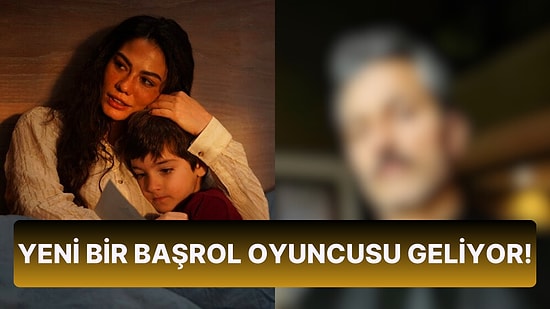 YENİ BİR BAŞROL OYUNCUSU GELİYOR!